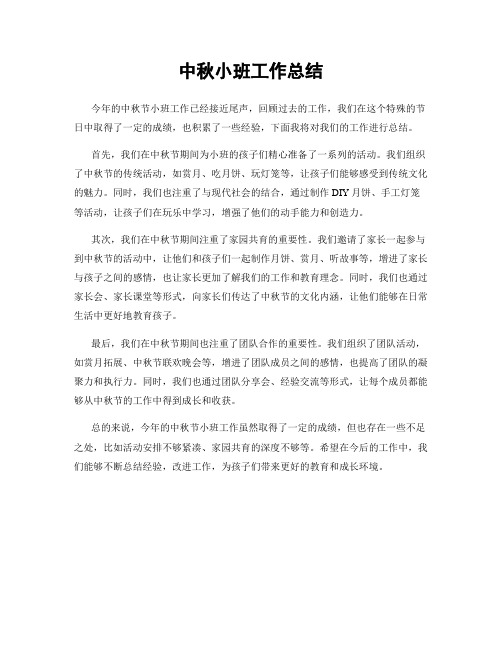 中秋小班工作总结

今年的中秋节小班工作已经接近尾声，回顾过去的工作，我们在这个特殊的节日中取得了一定的成绩，也积累了一些经验，下面我将对我们的工作进行总结。

首先，我们在中秋节期间为小班的孩子们精心准备了一系列的活动。我们组织了中秋节的传统活动，如赏月、吃月饼、玩灯笼等，让孩子们能够感受到传统文化的魅力。同时，我们也注重了与现代社会的结合，通过制作DIY月饼、手工灯笼等活动，让孩子们在玩乐中学习，增强了他们的动手能力和创造力。

其次，我们在中秋节期间注重了家园共育的重要性。我们邀请了家长一起参与到中秋节的活动中，让他们和孩子们一起制作月饼、赏月、听故事等，增进了家长与孩子之间的感情，也让家长更加了解我们的工作和教育理念。同时，我们也通过家长会、家长课堂等形式，向家长们传达了中秋节的文化内涵，让他们能够在日常生活中更好地教育孩子。

最后，我们在中秋节期间也注重了团队合作的重要性。我们组织了团队活动，如赏月拓展、中秋节联欢晚会等，增进了团队成员之间的感情，也提高了团队的凝聚力和执行力。同时，我们也通过团队分享会、经验交流等形式，让每个成员都能够从中秋节的工作中得到成长和收获。

总的来说，今年的中秋节小班工作虽然取得了一定的成绩，但也存在一些不足之处，比如活动安排不够紧凑、家园共育的深度不够等。希望在今后的工作中，我们能够不断总结经验，改进工作，为孩子们带来更好的教育和成长环境。